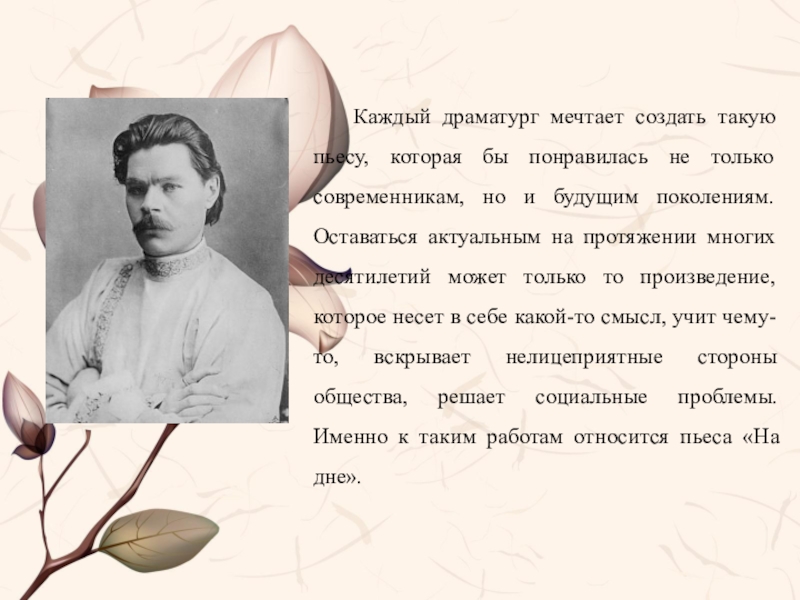 Каждый драматург мечтает создать такую пьесу, которая бы понравилась не только современникам, но и будущим поколениям. Оставаться актуальным на протяжении многих десятилетий может только то произведение, которое несет в себе какой-то смысл, учит чему-то, вскрывает нелицеприятные стороны общества, решает социальные проблемы. Именно к таким работам относится пьеса «На дне».